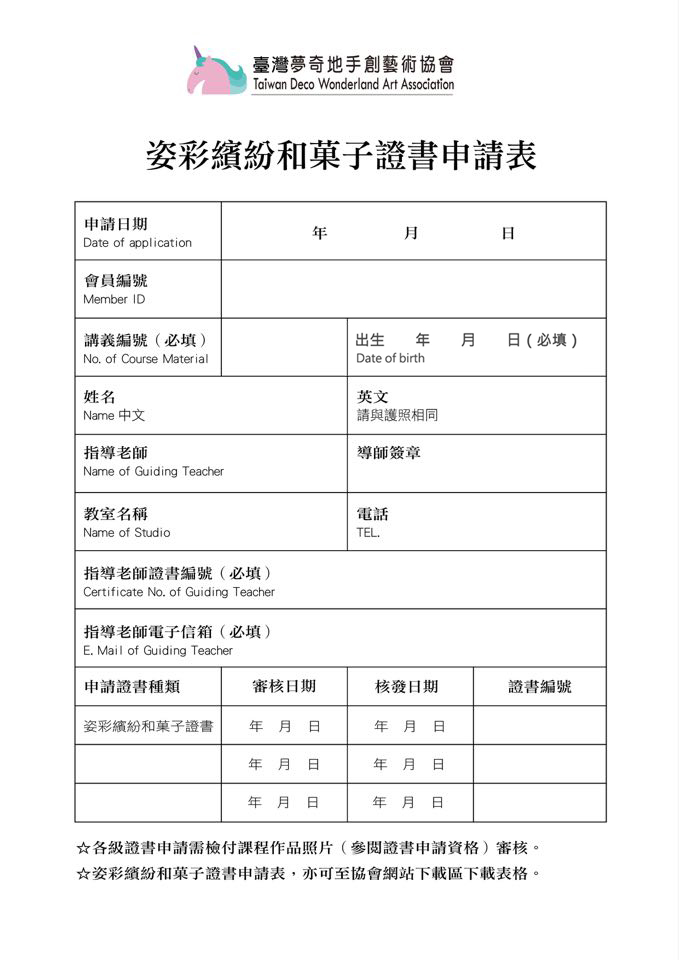 臺灣夢奇地手創藝術協會
Taiwan Deco Wonderland Art Association

姿彩繽紛和菓子證書申請表

| 申請日期 Date of application | 年 月 日 | | |
|---|---|---|---|
| 會員編號 Member ID | | | |
| 講義編號（必填） No. of Course Material | | 出生 年 月 日（必填） Date of birth | |
| 姓名 Name 中文 | | 英文 請與護照相同 | |
| 指導老師 Name of Guiding Teacher | | 導師簽章 | |
| 教室名稱 Name of Studio | | 電話 TEL. | |
| 指導老師證書編號（必填） Certificate No. of Guiding Teacher | | | |
| 指導老師電子信箱（必填） E. Mail of Guiding Teacher | | | |
| 申請證書種類 | 審核日期 | 核發日期 | 證書編號 |
| 姿彩繽紛和菓子證書 | 年 月 日 | 年 月 日 | |
| | 年 月 日 | 年 月 日 | |
| | 年 月 日 | 年 月 日 | |

☆各級證書申請需檢付課程作品照片（參閱證書申請資格）審核。
☆姿彩繽紛和菓子證書申請表，亦可至協會網站下載區下載表格。